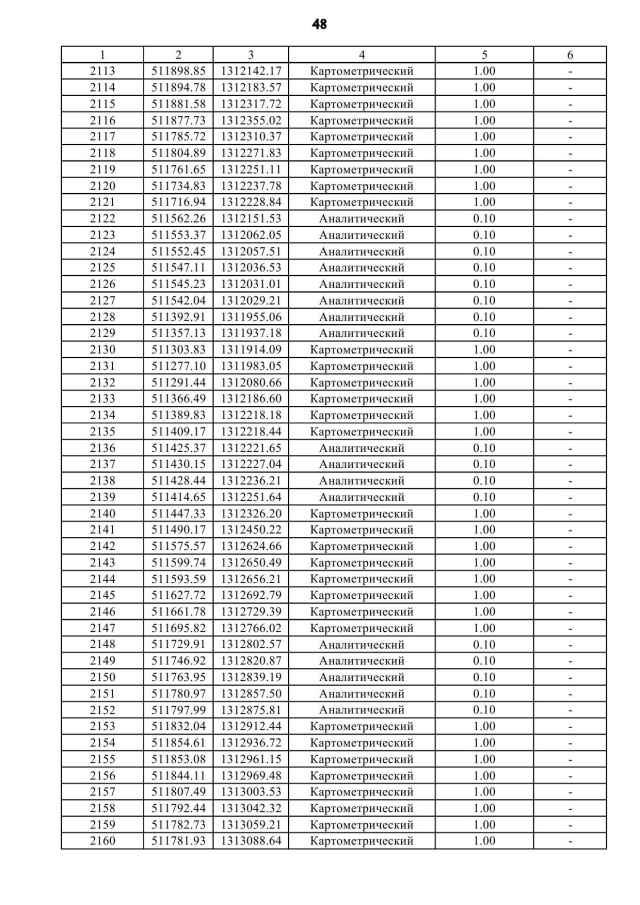 48

| 1 | 2 | 3 | 4 | 5 | 6 |
|---|---|---|---|---|---|
| 2113 | 511898.85 | 1312142.17 | Картометрический | 1.00 | - |
| 2114 | 511894.78 | 1312183.57 | Картометрический | 1.00 | - |
| 2115 | 511881.58 | 1312317.72 | Картометрический | 1.00 | - |
| 2116 | 511877.73 | 1312355.02 | Картометрический | 1.00 | - |
| 2117 | 511785.72 | 1312310.37 | Картометрический | 1.00 | - |
| 2118 | 511804.89 | 1312271.83 | Картометрический | 1.00 | - |
| 2119 | 511761.65 | 1312251.11 | Картометрический | 1.00 | - |
| 2120 | 511734.83 | 1312237.78 | Картометрический | 1.00 | - |
| 2121 | 511716.94 | 1312228.84 | Картометрический | 1.00 | - |
| 2122 | 511562.26 | 1312151.53 | Аналитический | 0.10 | - |
| 2123 | 511553.37 | 1312062.05 | Аналитический | 0.10 | - |
| 2124 | 511552.45 | 1312057.51 | Аналитический | 0.10 | - |
| 2125 | 511547.11 | 1312036.53 | Аналитический | 0.10 | - |
| 2126 | 511545.23 | 1312031.01 | Аналитический | 0.10 | - |
| 2127 | 511542.04 | 1312029.21 | Аналитический | 0.10 | - |
| 2128 | 511392.91 | 1311955.06 | Аналитический | 0.10 | - |
| 2129 | 511357.13 | 1311937.18 | Аналитический | 0.10 | - |
| 2130 | 511303.83 | 1311914.09 | Картометрический | 1.00 | - |
| 2131 | 511277.10 | 1311983.05 | Картометрический | 1.00 | - |
| 2132 | 511291.44 | 1312080.66 | Картометрический | 1.00 | - |
| 2133 | 511366.49 | 1312186.60 | Картометрический | 1.00 | - |
| 2134 | 511389.83 | 1312218.18 | Картометрический | 1.00 | - |
| 2135 | 511409.17 | 1312218.44 | Картометрический | 1.00 | - |
| 2136 | 511425.37 | 1312221.65 | Аналитический | 0.10 | - |
| 2137 | 511430.15 | 1312227.04 | Аналитический | 0.10 | - |
| 2138 | 511428.44 | 1312236.21 | Аналитический | 0.10 | - |
| 2139 | 511414.65 | 1312251.64 | Аналитический | 0.10 | - |
| 2140 | 511447.33 | 1312326.20 | Картометрический | 1.00 | - |
| 2141 | 511490.17 | 1312450.22 | Картометрический | 1.00 | - |
| 2142 | 511575.57 | 1312624.66 | Картометрический | 1.00 | - |
| 2143 | 511599.74 | 1312650.49 | Картометрический | 1.00 | - |
| 2144 | 511593.59 | 1312656.21 | Картометрический | 1.00 | - |
| 2145 | 511627.72 | 1312692.79 | Картометрический | 1.00 | - |
| 2146 | 511661.78 | 1312729.39 | Картометрический | 1.00 | - |
| 2147 | 511695.82 | 1312766.02 | Картометрический | 1.00 | - |
| 2148 | 511729.91 | 1312802.57 | Аналитический | 0.10 | - |
| 2149 | 511746.92 | 1312820.87 | Аналитический | 0.10 | - |
| 2150 | 511763.95 | 1312839.19 | Аналитический | 0.10 | - |
| 2151 | 511780.97 | 1312857.50 | Аналитический | 0.10 | - |
| 2152 | 511797.99 | 1312875.81 | Аналитический | 0.10 | - |
| 2153 | 511832.04 | 1312912.44 | Картометрический | 1.00 | - |
| 2154 | 511854.61 | 1312936.72 | Картометрический | 1.00 | - |
| 2155 | 511853.08 | 1312961.15 | Картометрический | 1.00 | - |
| 2156 | 511844.11 | 1312969.48 | Картометрический | 1.00 | - |
| 2157 | 511807.49 | 1313003.53 | Картометрический | 1.00 | - |
| 2158 | 511792.44 | 1313042.32 | Картометрический | 1.00 | - |
| 2159 | 511782.73 | 1313059.21 | Картометрический | 1.00 | - |
| 2160 | 511781.93 | 1313088.64 | Картометрический | 1.00 | - |